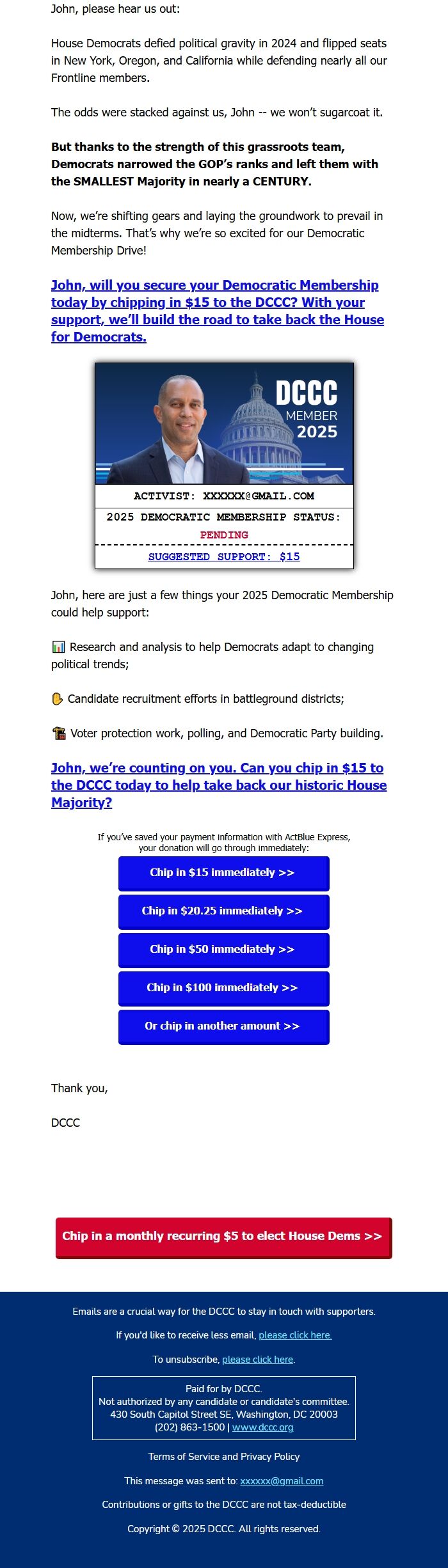 John, please hear us out:

House Democrats defied political gravity in 2024 and flipped seats in New York, Oregon, and California while defending nearly all our Frontline members.

The odds were stacked against us, John -- we won't sugarcoat it.

But thanks to the strength of this grassroots team, Democrats narrowed the GOP's ranks and left them with the SMALLEST Majority in nearly a CENTURY.

Now, we're shifting gears and laying the groundwork to prevail in the midterms. That's why we're so excited for our Democratic Membership Drive!

John, will you secure your Democratic Membership today by chipping in $15 to the DCCC? With your support, we'll build the road to take back the House for Democrats.

DCCC
MEMBER
2025

ACTIVIST: XXXXXX@GMAIL.COM

2025 DEMOCRATIC MEMBERSHIP STATUS:
PENDING

SUGGESTED SUPPORT: $15

John, here are just a few things your 2025 Democratic Membership could help support:

📊 Research and analysis to help Democrats adapt to changing political trends;

✋ Candidate recruitment efforts in battleground districts;

🗳 Voter protection work, polling, and Democratic Party building.

John, we're counting on you. Can you chip in $15 to the DCCC today to help take back our historic House Majority?

If you've saved your payment information with ActBlue Express, your donation will go through immediately:

Chip in $15 immediately >>

Chip in $20.25 immediately >>

Chip in $50 immediately >>

Chip in $100 immediately >>

Or chip in another amount >>

Thank you,

DCCC

Chip in a monthly recurring $5 to elect House Dems >>

Emails are a crucial way for the DCCC to stay in touch with supporters.

If you'd like to receive less email, please click here.

To unsubscribe, please click here.

Paid for by DCCC.
Not authorized by any candidate or candidate's committee.
430 South Capitol Street SE, Washington, DC 20003
(202) 863-1500 | www.dccc.org

Terms of Service and Privacy Policy

This message was sent to: xxxxxx@gmail.com

Contributions or gifts to the DCCC are not tax-deductible

Copyright © 2025 DCCC. All rights reserved.